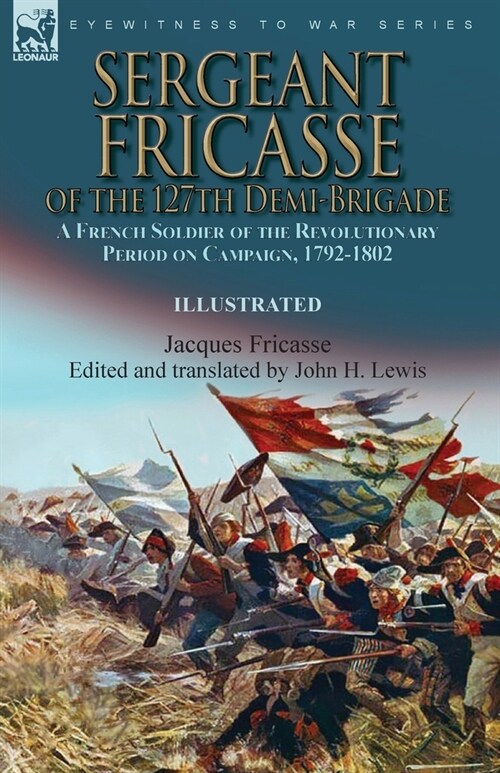 LEONAUR

EYEWITNESS TO WAR SERIES

SERGEANT FRICASSE

OF THE 127TH DEMI-BRIGADE

A FRENCH SOLDIER OF THE REVOLUTIONARY PERIOD ON CAMPAIGN, 1792-1802

ILLUSTRATED

Jacques Fricasse

Edited and translated by John H. Lewis